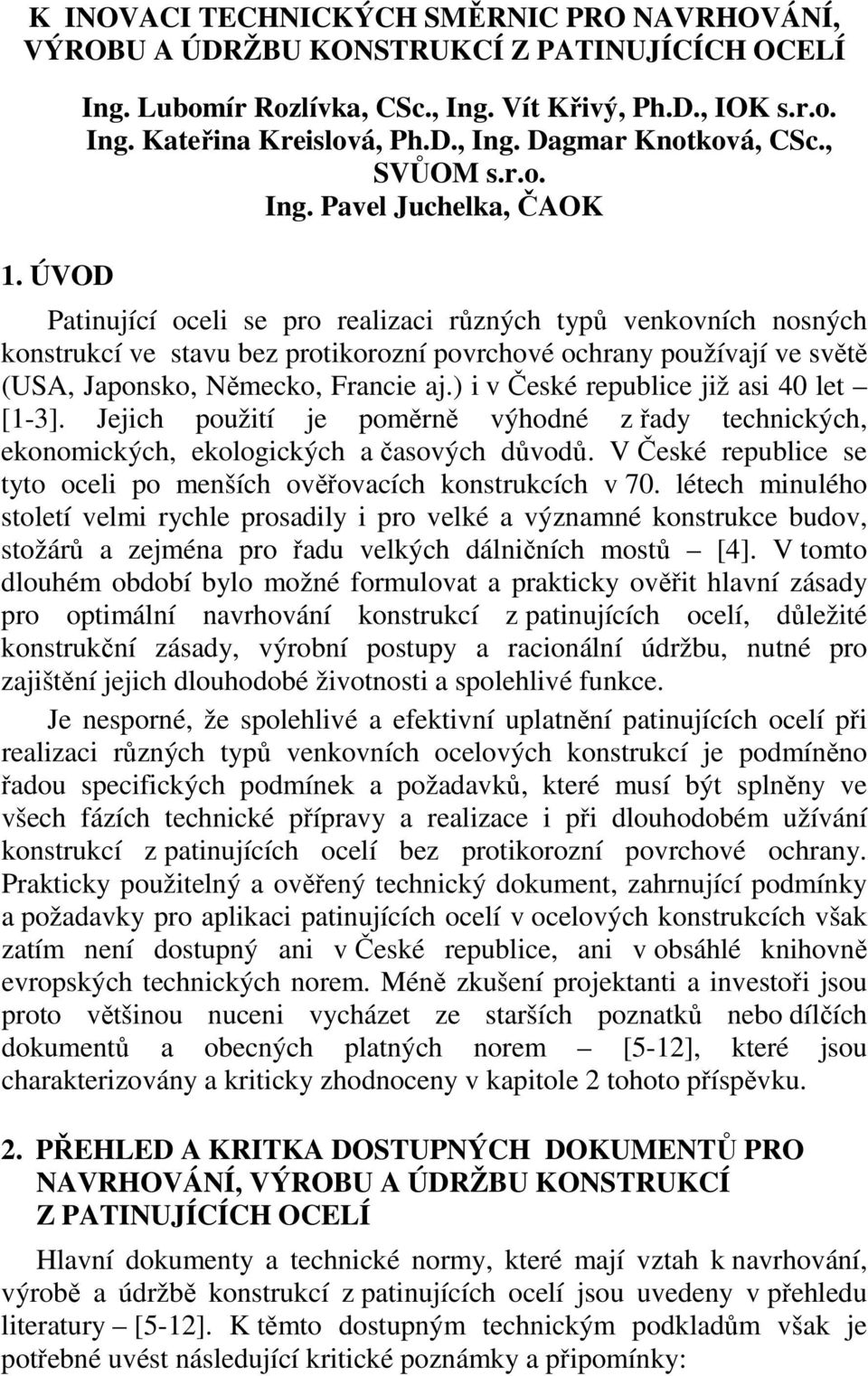 K INOVACI TECHNICKÝCH SMĚRNIC PRO NAVRHOVÁNÍ, VÝROBU A ÚDRŽBU KONSTRUKCÍ Z PATINUJÍCÍCH OCELÍ

Ing. Lubomír Rozlívka, CSc., Ing. Vít Křivý, Ph.D., IOK s.r.o.
Ing. Kateřina Kreislová, Ph.D., Ing. Dagmar Knotková, CSc., SVÚOM s.r.o.
Ing. Pavel Juchelka, ČAOK

1. ÚVOD

Patinující oceli se pro realizaci různých typů venkovních nosných konstrukcí ve stavu bez protikorozní povrchové ochrany používají ve světě (USA, Japonsko, Německo, Francie aj.) i v České republice již asi 40 let – [1-3]. Jejich použití je poměrně výhodné z řady technických, ekonomických, ekologických a časových důvodů. V České republice se tyto oceli po menších ověřovacích konstrukcích v 70. létech minulého století velmi rychle prosadily i pro velké a významné konstrukce budov, stožárů a zejména pro řadu velkých dálničních mostů – [4]. V tomto dlouhém období bylo možné formulovat a prakticky ověřit hlavní zásady pro optimální navrhování konstrukcí z patinujících ocelí, důležité konstrukční zásady, výrobní postupy a racionální údržbu, nutné pro zajištění jejich dlouhodobé životnosti a spolehlivé funkce.

Je nesporné, že spolehlivé a efektivní uplatnění patinujících ocelí při realizaci různých typů venkovních ocelových konstrukcí je podmíněno řadou specifických podmínek a požadavků, které musí být splněny ve všech fázích technické přípravy a realizace i při dlouhodobém užívání konstrukcí z patinujících ocelí bez protikorozní povrchové ochrany. Prakticky použitelný a ověřený technický dokument, zahrnující podmínky a požadavky pro aplikaci patinujících ocelí v ocelových konstrukcích však zatím není dostupný ani v České republice, ani v obsáhlé knihovně evropských technických norem. Méně zkušení projektanti a investoři jsou proto většinou nuceni vycházet ze starších poznatků nebo dílčích dokumentů a obecných platných norem – [5-12], které jsou charakterizovány a kriticky zhodnoceny v kapitole 2 tohoto příspěvku.

2. PŘEHLED A KRITKA DOSTUPNÝCH DOKUMENTŮ PRO NAVRHOVÁNÍ, VÝROBU A ÚDRŽBU KONSTRUKCÍ Z PATINUJÍCÍCH OCELÍ

Hlavní dokumenty a technické normy, které mají vztah k navrhování, výrobě a údržbě konstrukcí z patinujících ocelí jsou uvedeny v přehledu literatury – [5-12]. K těmto dostupným technickým podkladům však je potřebné uvést následující kritické poznámky a připomínky: